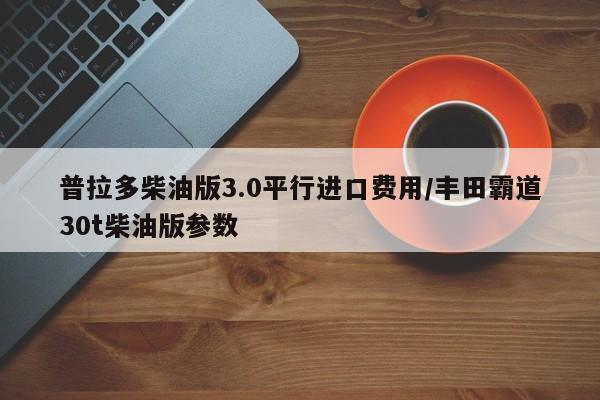 普拉多柴油版3.0平行进口费用/丰田霸道30t柴油版参数